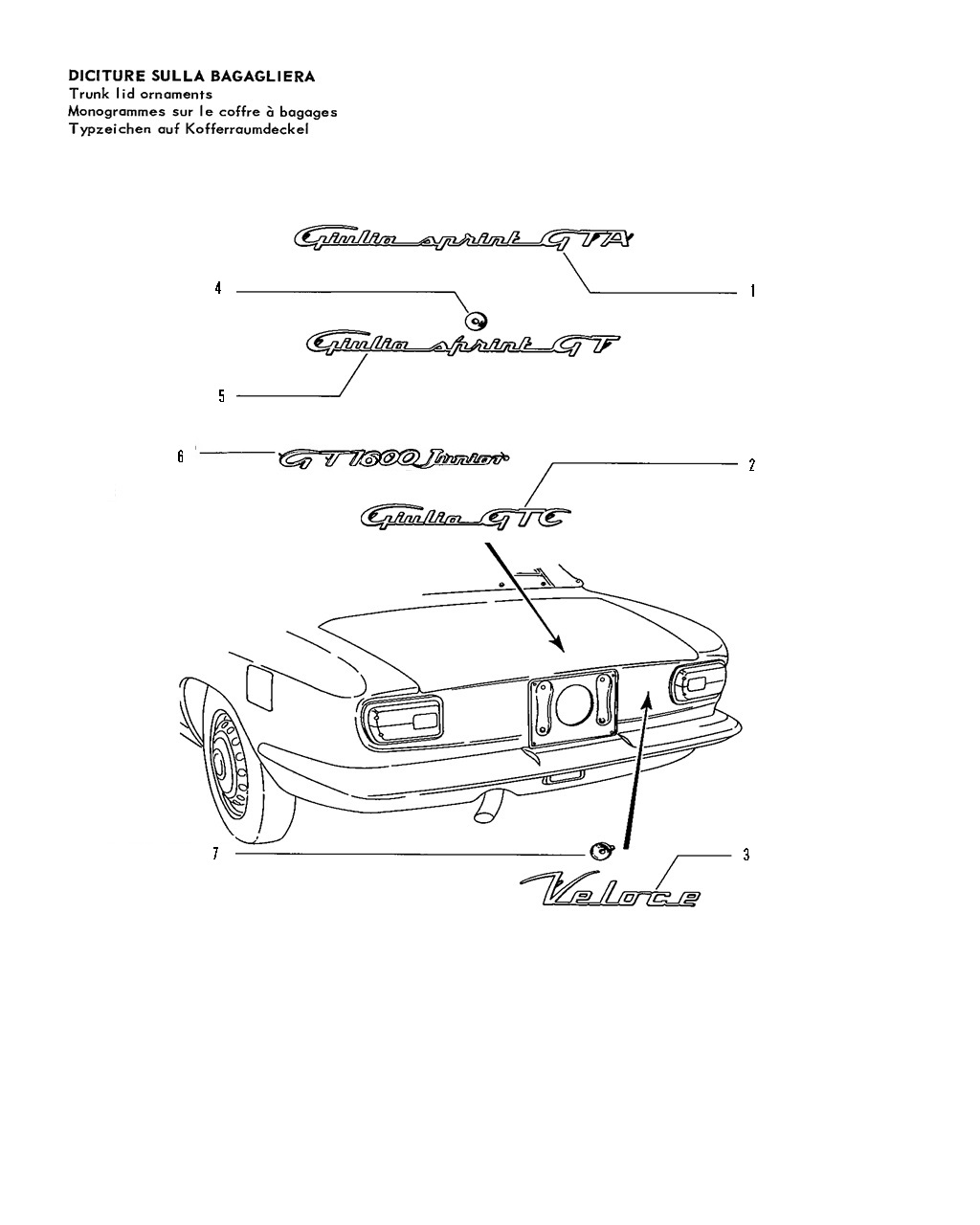 DICITURE SULLA BAGAGLIERA
Trunk lid ornaments
Monogrammes sur le coffre à bagages
Typzeichen auf Kofferraumdeckel

Giulia sprint GTA
1
4
Giulia sprint GT
5
6
GT 1600 Junior
2
Giulia GTC
7
3
Veloce